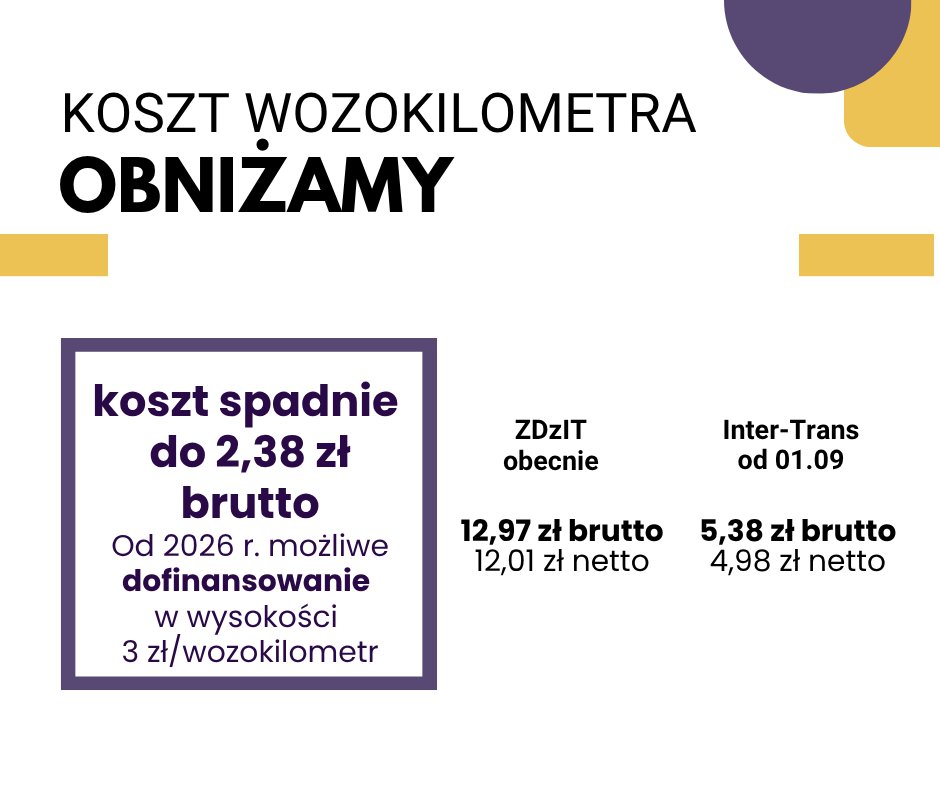 KOSZT WOZOKILOMETRA
OBNIŻAMY

koszt spadnie do 2,38 zł brutto
Od 2026 r. możliwe dofinansowanie w wysokości 3 zł/wozokilometr

ZDzIT
obecnie

12,97 zł brutto
12,01 zł netto

Inter-Trans
od 01.09

5,38 zł brutto
4,98 zł netto